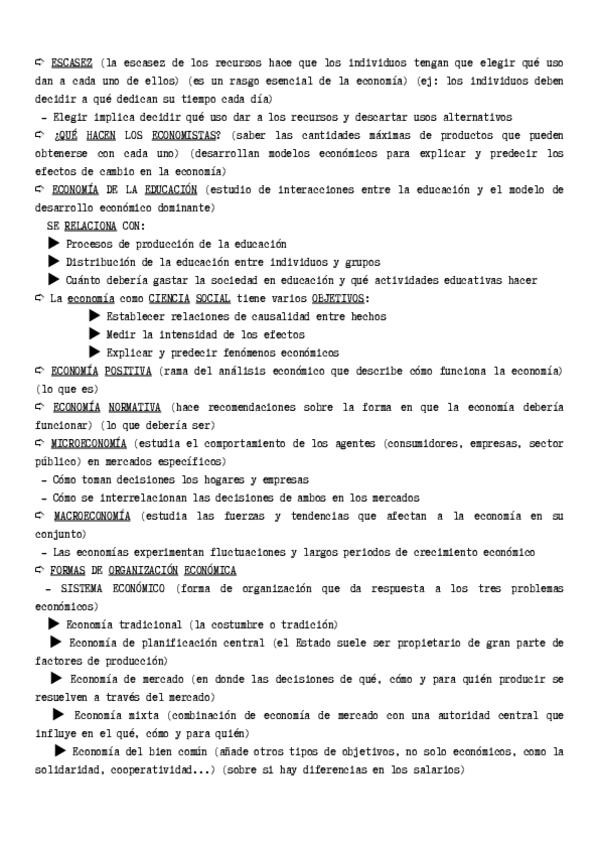 ➪ ESCASEZ (la escasez de los recursos hace que los individuos tengan que elegir qué uso dan a cada uno de ellos) (es un rasgo esencial de la economía) (ej: los individuos deben decidir a qué dedican su tiempo cada día)
- Elegir implica decidir qué uso dar a los recursos y descartar usos alternativos
➪ ¿QUÉ HACEN LOS ECONOMISTAS? (saber las cantidades máximas de productos que pueden obtenerse con cada uno) (desarrollan modelos económicos para explicar y predecir los efectos de cambio en la economía)
➪ ECONOMÍA DE LA EDUCACIÓN (estudio de interacciones entre la educación y el modelo de desarrollo económico dominante)
SE RELACIONA CON:
▶ Procesos de producción de la educación
▶ Distribución de la educación entre individuos y grupos
▶ Cuánto debería gastar la sociedad en educación y qué actividades educativas hacer
➪ La economía como CIENCIA SOCIAL tiene varios OBJETIVOS:
▶ Establecer relaciones de causalidad entre hechos
▶ Medir la intensidad de los efectos
▶ Explicar y predecir fenómenos económicos
➪ ECONOMÍA POSITIVA (rama del análisis económico que describe cómo funciona la economía) (lo que es)
➪ ECONOMÍA NORMATIVA (hace recomendaciones sobre la forma en que la economía debería funcionar) (lo que debería ser)
➪ MICROECONOMÍA (estudia el comportamiento de los agentes (consumidores, empresas, sector público) en mercados específicos)
- Cómo toman decisiones los hogares y empresas
- Cómo se interrelacionan las decisiones de ambos en los mercados
➪ MACROECONOMÍA (estudia las fuerzas y tendencias que afectan a la economía en su conjunto)
- Las economías experimentan fluctuaciones y largos periodos de crecimiento económico
➪ FORMAS DE ORGANIZACIÓN ECONÓMICA
- SISTEMA ECONÓMICO (forma de organización que da respuesta a los tres problemas económicos)
▶ Economía tradicional (la costumbre o tradición)
▶ Economía de planificación central (el Estado suele ser propietario de gran parte de factores de producción)
▶ Economía de mercado (en donde las decisiones de qué, cómo y para quién producir se resuelven a través del mercado)
▶ Economía mixta (combinación de economía de mercado con una autoridad central que influye en el qué, cómo y para quién)
▶ Economía del bien común (añade otros tipos de objetivos, no solo económicos, como la solidaridad, cooperatividad...) (sobre si hay diferencias en los salarios)